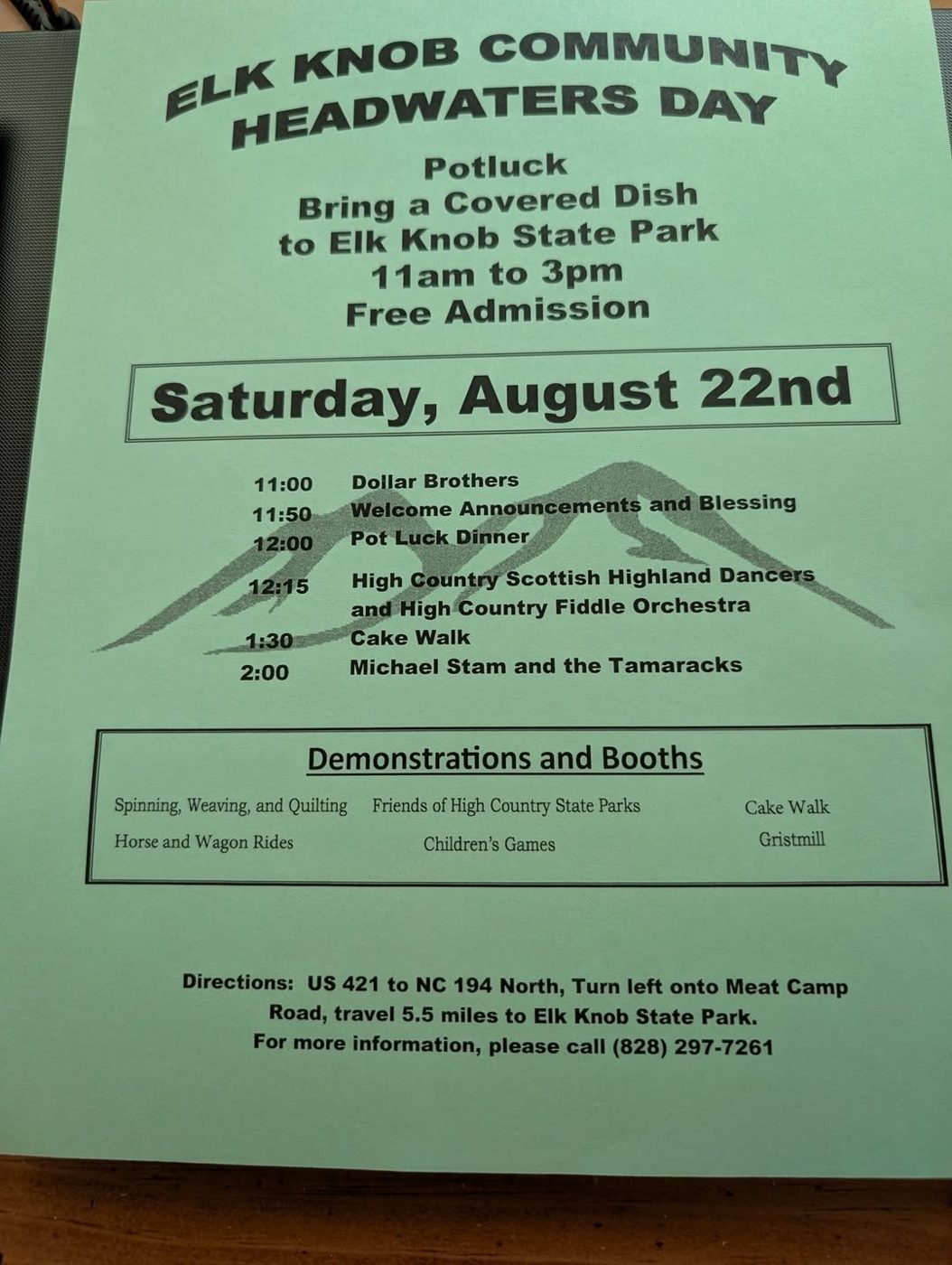 ELK KNOB COMMUNITY
HEADWATERS DAY

Potluck
Bring a Covered Dish
to Elk Knob State Park
11am to 3pm
Free Admission

Saturday, August 22nd

11:00 Dollar Brothers
11:50 Welcome Announcements and Blessing
12:00 Pot Luck Dinner
12:15 High Country Scottish Highland Dancers and High Country Fiddle Orchestra
1:30 Cake Walk
2:00 Michael Stam and the Tamaracks

Demonstrations and Booths

Spinning, Weaving, and Quilting
Horse and Wagon Rides

Friends of High Country State Parks
Children's Games

Cake Walk
Gristmill

Directions: US 421 to NC 194 North, Turn left onto Meat Camp Road, travel 5.5 miles to Elk Knob State Park.
For more information, please call (828) 297-7261